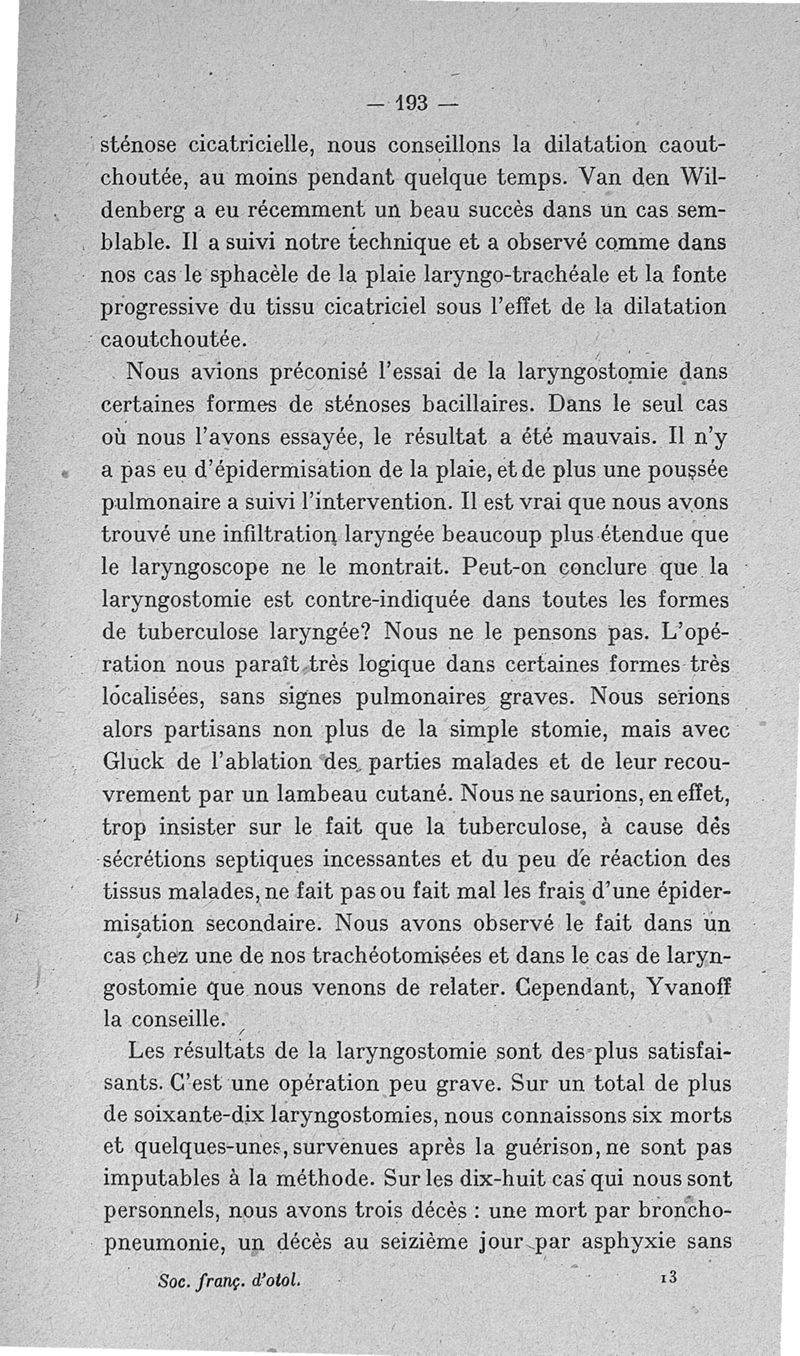 — 193 —

sténose cicatricielle, nous conseillons la dilatation caoutchoutée, au moins pendant quelque temps. Van den Wildenberg a eu récemment un beau succès dans un cas semblable. Il a suivi notre technique et a observé comme dans nos cas le sphacèle de la plaie laryngo-trachéale et la fonte progressive du tissu cicatriciel sous l'effet de la dilatation caoutchoutée.

Nous avions préconisé l'essai de la laryngostomie dans certaines formes de sténoses bacillaires. Dans le seul cas où nous l'avons essayée, le résultat a été mauvais. Il n'y a pas eu d'épidermisation de la plaie, et de plus une poussée pulmonaire a suivi l'intervention. Il est vrai que nous avons trouvé une infiltration laryngée beaucoup plus étendue que le laryngoscope ne le montrait. Peut-on conclure que la laryngostomie est contre-indiquée dans toutes les formes de tuberculose laryngée? Nous ne le pensons pas. L'opération nous paraît très logique dans certaines formes très localisées, sans signes pulmonaires graves. Nous serions alors partisans non plus de la simple stomie, mais avec Gluck de l'ablation des parties malades et de leur recouvrement par un lambeau cutané. Nous ne saurions, en effet, trop insister sur le fait que la tuberculose, à cause des sécrétions septiques incessantes et du peu de réaction des tissus malades, ne fait pas ou fait mal les frais d'une épidermisation secondaire. Nous avons observé le fait dans un cas chez une de nos trachéotomisées et dans le cas de laryngostomie que nous venons de relater. Cependant, Yvanoff la conseille.

Les résultats de la laryngostomie sont des plus satisfaisants. C'est une opération peu grave. Sur un total de plus de soixante-dix laryngostomies, nous connaissons six morts et quelques-unes, survenues après la guérison, ne sont pas imputables à la méthode. Sur les dix-huit cas qui nous sont personnels, nous avons trois décès : une mort par bronchopneumonie, un décès au seizième jour par asphyxie sans

Soc. franç. d'otol. 13